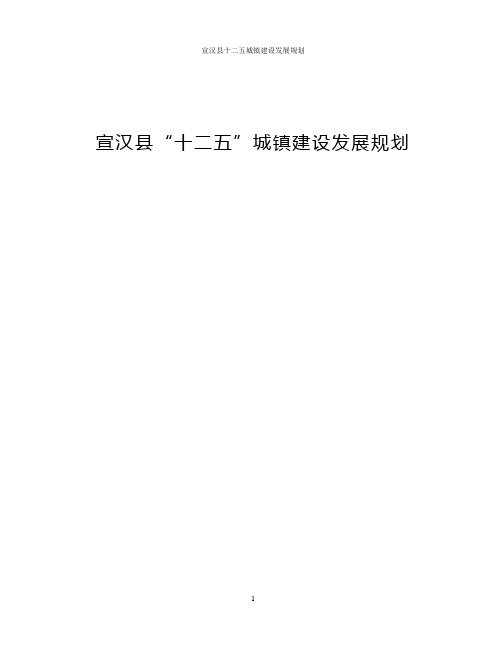 宣汉县十二五城镇建设发展规划

宣汉县“十二五”城镇建设发展规划

1